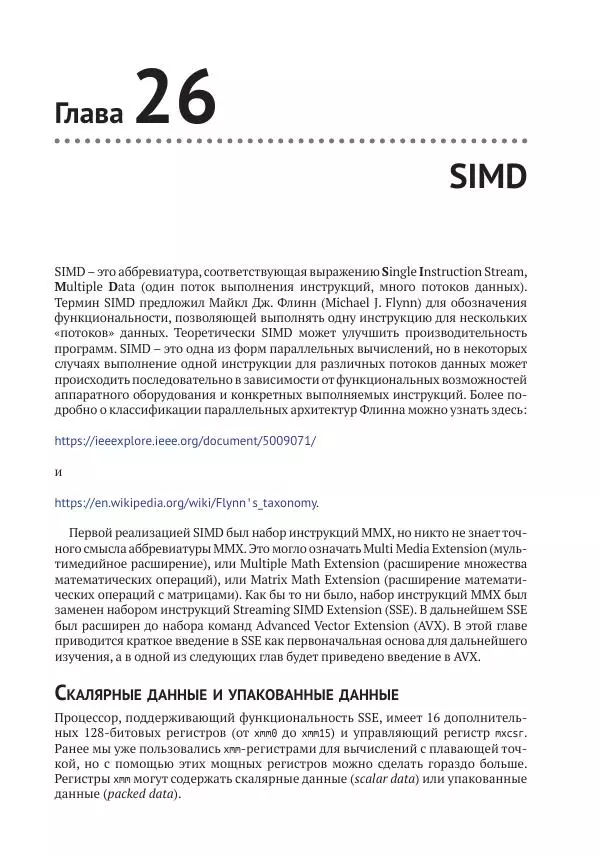 Глава 26

SIMD

SIMD – это аббревиатура, соответствующая выражению Single Instruction Stream, Multiple Data (один поток выполнения инструкций, много потоков данных). Термин SIMD предложил Майкл Дж. Флинн (Michael J. Flynn) для обозначения функциональности, позволяющей выполнять одну инструкцию для нескольких «потоков» данных. Теоретически SIMD может улучшить производительность программ. SIMD – это одна из форм параллельных вычислений, но в некоторых случаях выполнение одной инструкции для различных потоков данных может происходить последовательно в зависимости от функциональных возможностей аппаратного оборудования и конкретных выполняемых инструкций. Более подробно о классификации параллельных архитектур Флинна можно узнать здесь:

https://ieeexplore.ieee.org/document/5009071/

и

https://en.wikipedia.org/wiki/Flynn's_taxonomy.

Первой реализацией SIMD был набор инструкций MMX, но никто не знает точного смысла аббревиатуры MMX. Это могло означать Multi Media Extension (мультимедийное расширение), или Multiple Math Extension (расширение множества математических операций), или Matrix Math Extension (расширение математических операций с матрицами). Как бы то ни было, набор инструкций MMX был заменен набором инструкций Streaming SIMD Extension (SSE). В дальнейшем SSE был расширен до набора команд Advanced Vector Extension (AVX). В этой главе приводится краткое введение в SSE как первоначальная основа для дальнейшего изучения, а в одной из следующих глав будет приведено введение в AVX.

Скалярные данные и упакованные данные

Процессор, поддерживающий функциональность SSE, имеет 16 дополнительных 128-битовых регистров (от xmm0 до xmm15) и управляющий регистр mxcsr. Ранее мы уже пользовались xmm-регистрами для вычислений с плавающей точкой, но с помощью этих мощных регистров можно сделать гораздо больше. Регистры xmm могут содержать скалярные данные (scalar data) или упакованные данные (packed data).